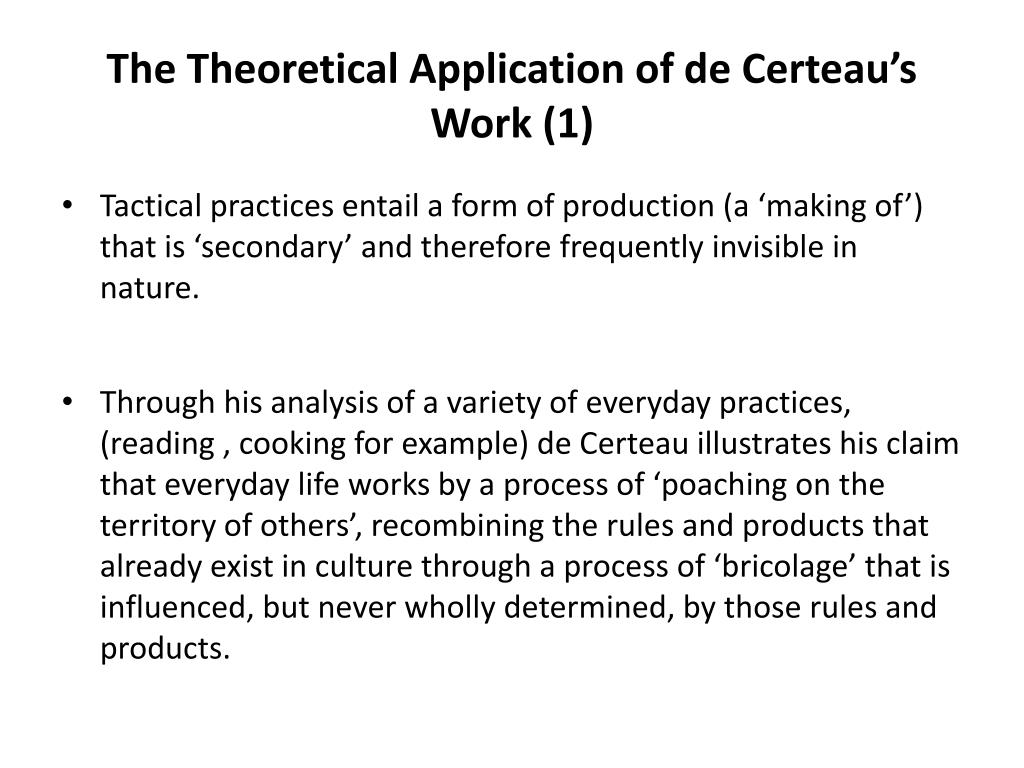 The Theoretical Application of de Certeau’s Work (1)

• Tactical practices entail a form of production (a ‘making of’) that is ‘secondary’ and therefore frequently invisible in nature.

• Through his analysis of a variety of everyday practices, (reading , cooking for example) de Certeau illustrates his claim that everyday life works by a process of ‘poaching on the territory of others’, recombining the rules and products that already exist in culture through a process of ‘bricolage’ that is influenced, but never wholly determined, by those rules and products.